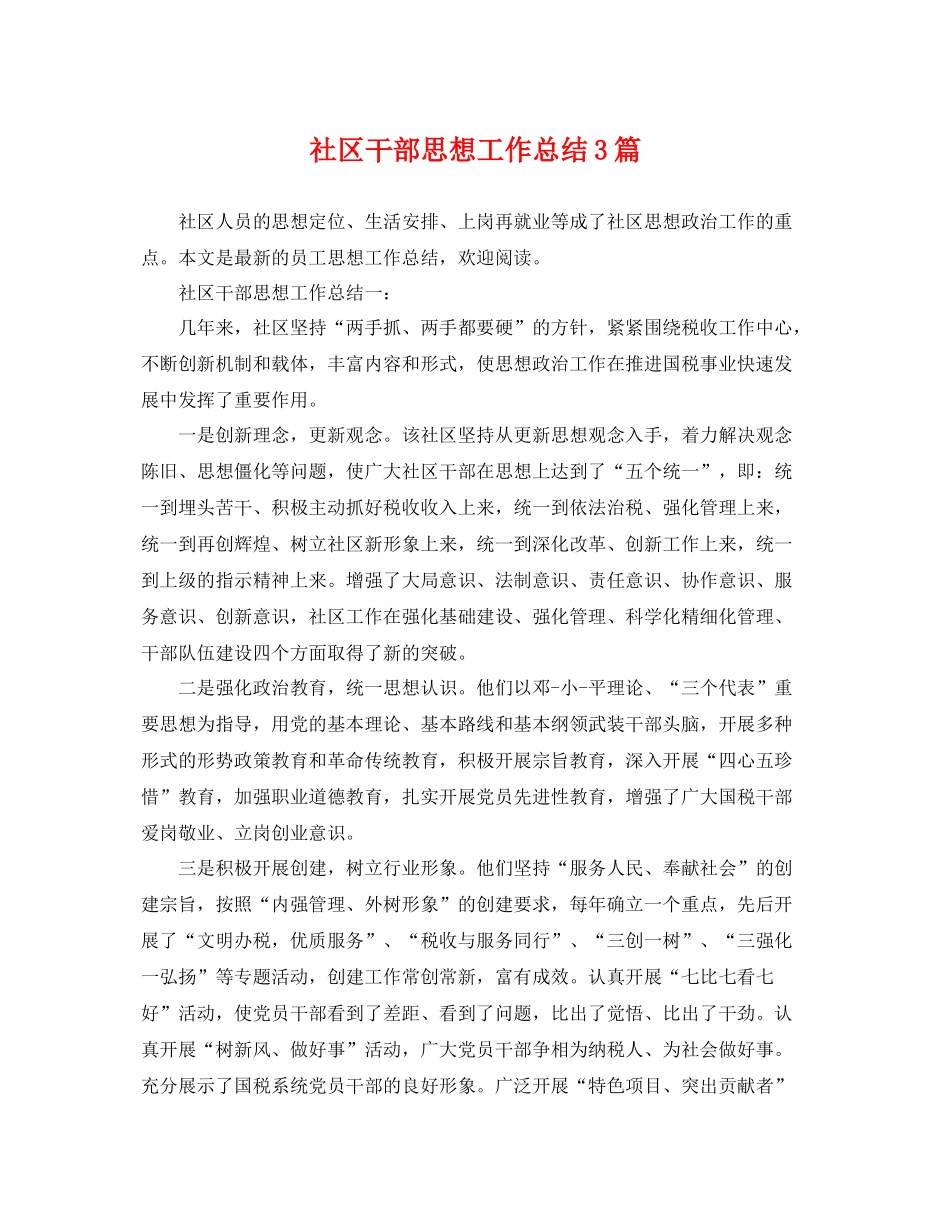 社区干部思想工作总结3篇

社区人员的思想定位、生活安排、上岗再就业等成了社区思想政治工作的重点。本文是最新的员工思想工作总结，欢迎阅读。

社区干部思想工作总结一：

几年来，社区坚持“两手抓、两手都要硬”的方针，紧紧围绕税收工作中心，不断创新机制和载体，丰富内容和形式，使思想政治工作在推进国税事业快速发展中发挥了重要作用。

一是创新理念，更新观念。该社区坚持从更新思想观念入手，着力解决观念陈旧、思想僵化等问题，使广大社区干部在思想上达到了“五个统一”，即：统一到埋头苦干、积极主动抓好税收收入上来，统一到依法治税、强化管理上来，统一到再创辉煌、树立社区新形象上来，统一到深化改革、创新工作上来，统一到上级的指示精神上来。增强了大局意识、法制意识、责任意识、协作意识、服务意识、创新意识，社区工作在强化基础建设、强化管理、科学化精细化管理、干部队伍建设四个方面取得了新的突破。

二是强化政治教育，统一思想认识。他们以邓-小-平理论、“三个代表”重要思想为指导，用党的基本理论、基本路线和基本纲领武装干部头脑，开展多种形式的形势政策教育和革命传统教育，积极开展宗旨教育，深入开展“四心五珍惜”教育，加强职业道德教育，扎实开展党员先进性教育，增强了广大国税干部爱岗敬业、立岗创业意识。

三是积极开展创建，树立行业形象。他们坚持“服务人民、奉献社会”的创建宗旨，按照“内强管理、外树形象”的创建要求，每年确立一个重点，先后开展了“文明办税，优质服务”、“税收与服务同行”、“三创一树”、“三强化一弘扬”等专题活动，创建工作常创常新，富有成效。认真开展“七比七看七好”活动，使党员干部看到了差距、看到了问题，比出了觉悟、比出了干劲。认真开展“树新风、做好事”活动，广大党员干部争相为纳税人、为社会做好事。充分展示了国税系统党员干部的良好形象。广泛开展“特色项目、突出贡献者”